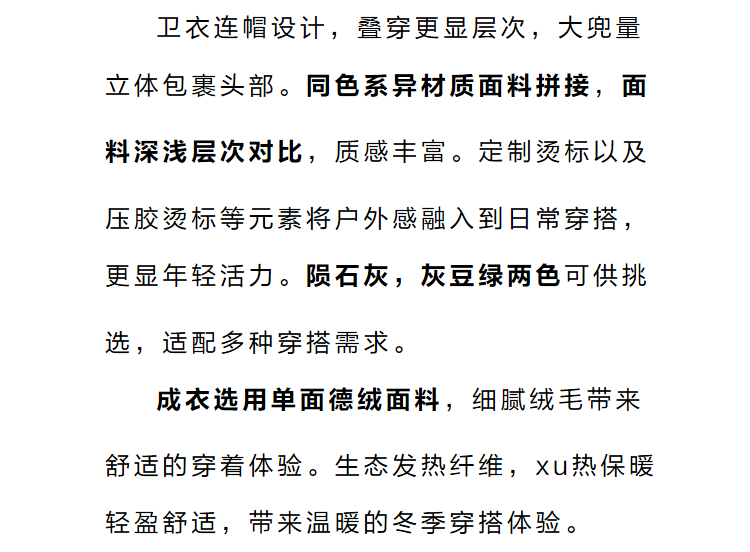 卫衣连帽设计，叠穿更显层次，大兜量立体包裹头部。同色系异材质面料拼接，面料深浅层次对比，质感丰富。定制烫标以及压胶烫标等元素将户外感融入到日常穿搭，更显年轻活力。陨石灰，灰豆绿两色可供挑选，适配多种穿搭需求。

成衣选用单面德绒面料，细腻绒毛带来舒适的穿着体验。生态发热纤维，xu热保暖轻盈舒适，带来温暖的冬季穿搭体验。